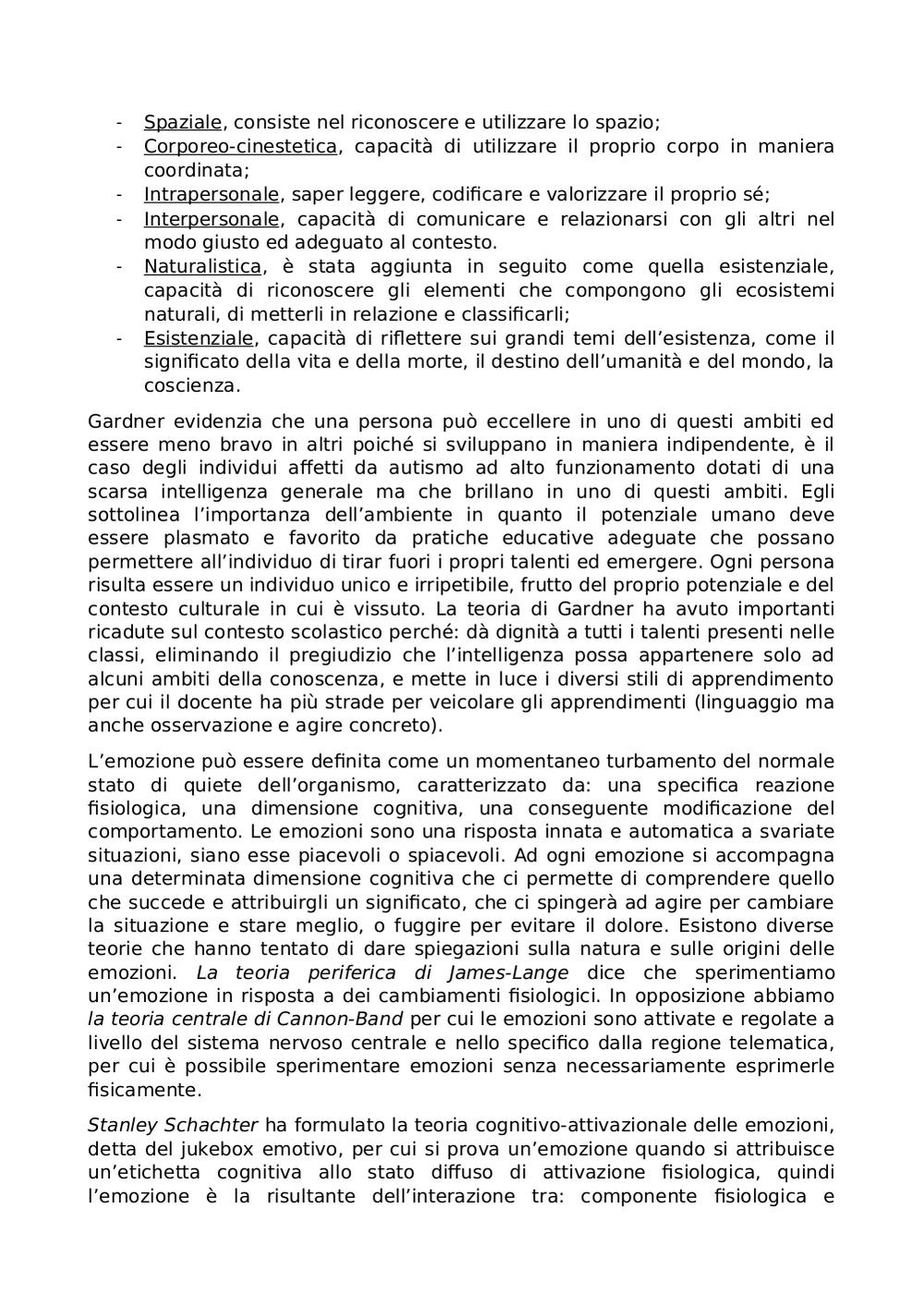 - Spaziale, consiste nel riconoscere e utilizzare lo spazio;
- Corporeo-cinestetica, capacità di utilizzare il proprio corpo in maniera coordinata;
- Intrapersonale, saper leggere, codificare e valorizzare il proprio sé;
- Interpersonale, capacità di comunicare e relazionarsi con gli altri nel modo giusto ed adeguato al contesto.
- Naturalistica, è stata aggiunta in seguito come quella esistenziale, capacità di riconoscere gli elementi che compongono gli ecosistemi naturali, di metterli in relazione e classificarli;
- Esistenziale, capacità di riflettere sui grandi temi dell'esistenza, come il significato della vita e della morte, il destino dell'umanità e del mondo, la coscienza.

Gardner evidenzia che una persona può eccellere in uno di questi ambiti ed essere meno bravo in altri poiché si sviluppano in maniera indipendente, è il caso degli individui affetti da autismo ad alto funzionamento dotati di una scarsa intelligenza generale ma che brillano in uno di questi ambiti. Egli sottolinea l'importanza dell'ambiente in quanto il potenziale umano deve essere plasmato e favorito da pratiche educative adeguate che possano permettere all'individuo di tirar fuori i propri talenti ed emergere. Ogni persona risulta essere un individuo unico e irripetibile, frutto del proprio potenziale e del contesto culturale in cui è vissuto. La teoria di Gardner ha avuto importanti ricadute sul contesto scolastico perché: dà dignità a tutti i talenti presenti nelle classi, eliminando il pregiudizio che l'intelligenza possa appartenere solo ad alcuni ambiti della conoscenza, e mette in luce i diversi stili di apprendimento per cui il docente ha più strade per veicolare gli apprendimenti (linguaggio ma anche osservazione e agire concreto).

L'emozione può essere definita come un momentaneo turbamento del normale stato di quiete dell'organismo, caratterizzato da: una specifica reazione fisiologica, una dimensione cognitiva, una conseguente modificazione del comportamento. Le emozioni sono una risposta innata e automatica a svariate situazioni, siano esse piacevoli o spiacevoli. Ad ogni emozione si accompagna una determinata dimensione cognitiva che ci permette di comprendere quello che succede e attribuirgli un significato, che ci spingerà ad agire per cambiare la situazione e stare meglio, o fuggire per evitare il dolore. Esistono diverse teorie che hanno tentato di dare spiegazioni sulla natura e sulle origini delle emozioni. La teoria periferica di James-Lange dice che sperimentiamo un'emozione in risposta a dei cambiamenti fisiologici. In opposizione abbiamo la teoria centrale di Cannon-Band per cui le emozioni sono attivate e regolate a livello del sistema nervoso centrale e nello specifico dalla regione telematica, per cui è possibile sperimentare emozioni senza necessariamente esprimerle fisicamente.

Stanley Schachter ha formulato la teoria cognitivo-attivazionale delle emozioni, detta del jukebox emotivo, per cui si prova un'emozione quando si attribuisce un'etichetta cognitiva allo stato diffuso di attivazione fisiologica, quindi l'emozione è la risultante dell'interazione tra: componente fisiologica e